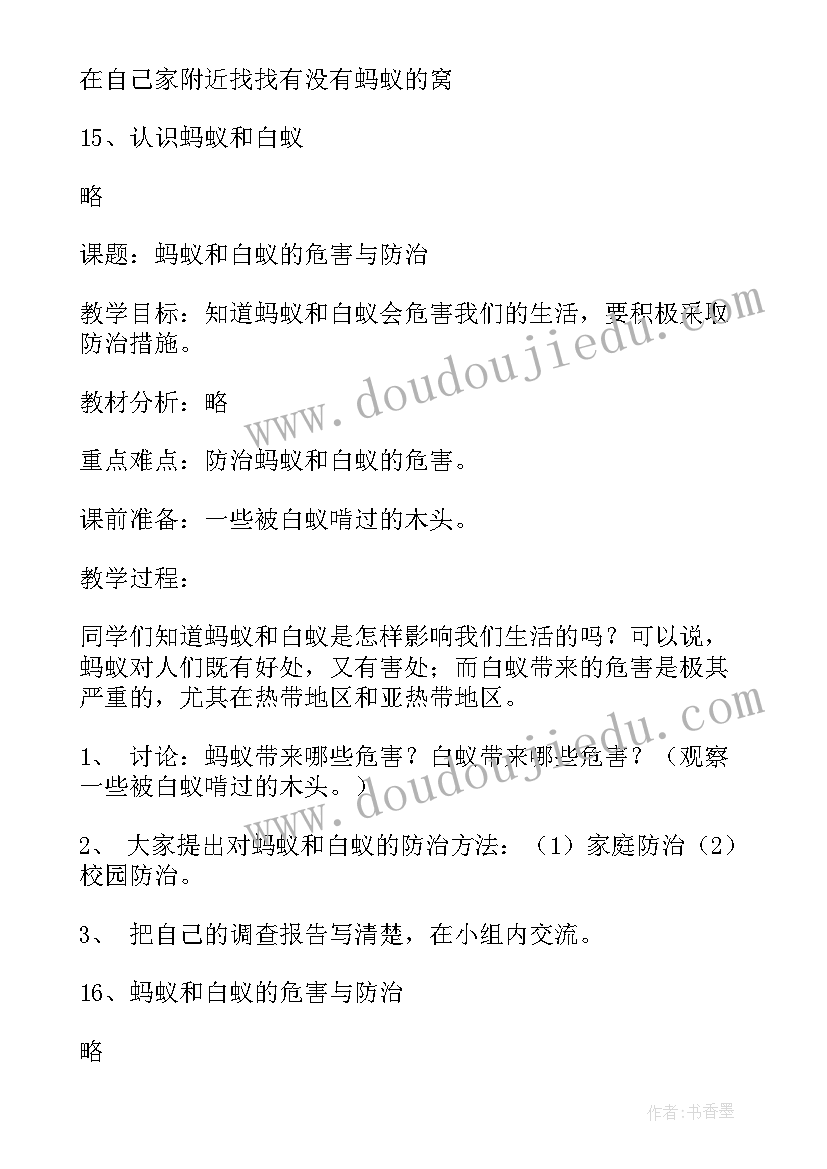 在自己家附近找找有没有蚂蚁的窝

15、认识蚂蚁和白蚁

略

课题：蚂蚁和白蚁的危害与防治

教学目标：知道蚂蚁和白蚁会危害我们的生活，要积极采取防治措施。

教材分析：略

重点难点：防治蚂蚁和白蚁的危害。

课前准备：一些被白蚁啃过的木头。

教学过程：

同学们知道蚂蚁和白蚁是怎样影响我们生活的吗？可以说，蚂蚁对人们既有好处，又有害处；而白蚁带来的危害是极其严重的，尤其在热带地区和亚热带地区。

1、 讨论：蚂蚁带来哪些危害？白蚁带来哪些危害？（观察一些被白蚁啃过的木头。）

2、 大家提出对蚂蚁和白蚁的防治方法：（1）家庭防治（2）校园防治。

3、 把自己的调查报告写清楚，在小组内交流。

16、蚂蚁和白蚁的危害与防治

略

www.doudoujiedu.com

www.doudoujiedu.com

作者：书香墨